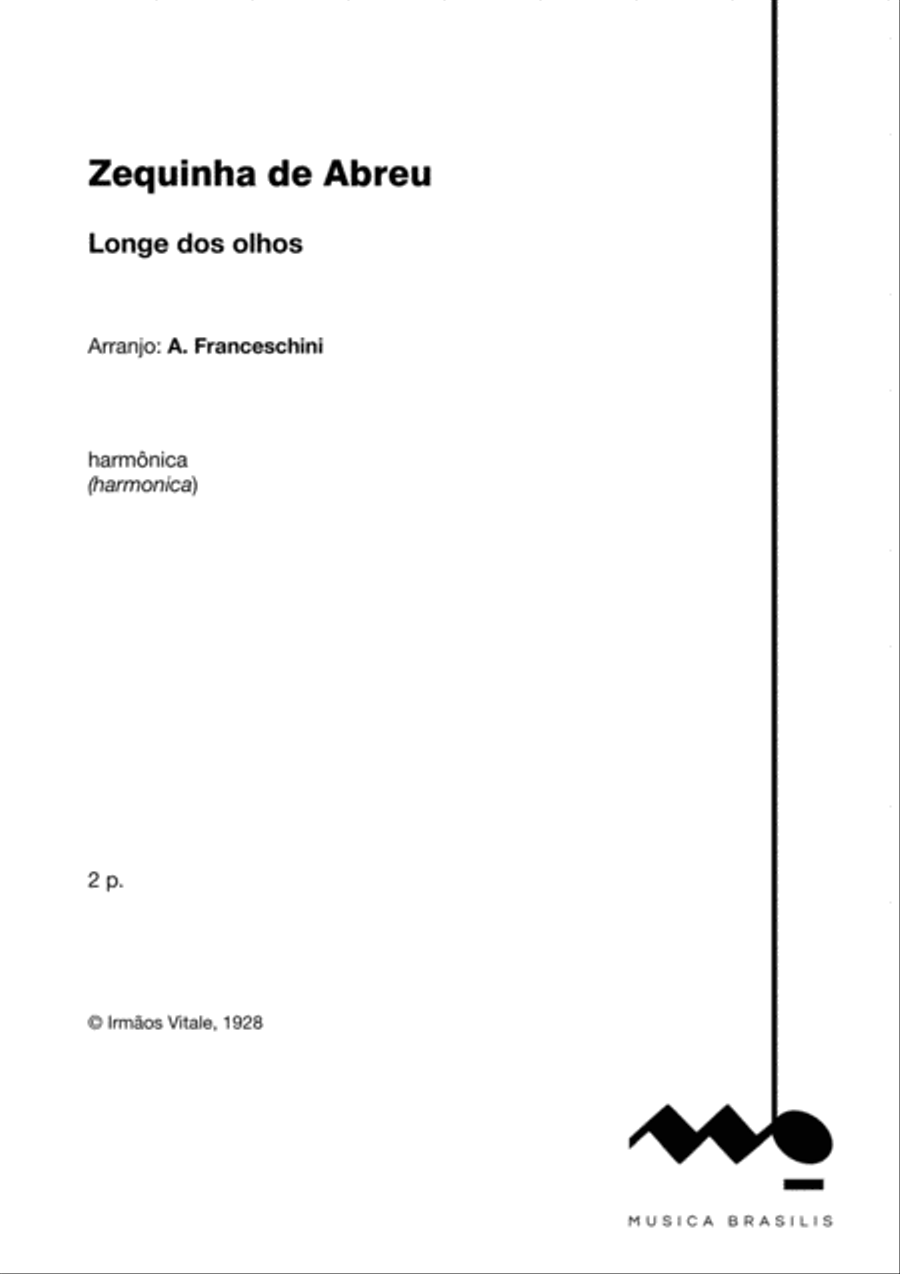 Zequinha de Abreu

Longe dos olhos

Arranjo: A. Franceschini

harmônica
(harmonica)

2 p.

© Irmãos Vitale, 1928

MUSICA BRASILIS